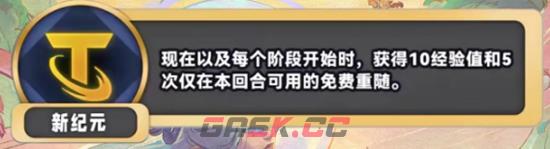 现在以及每个阶段开始时，获得10经验值和5次仅在本回合可用的免费重随。

新纪元

GASK.CC